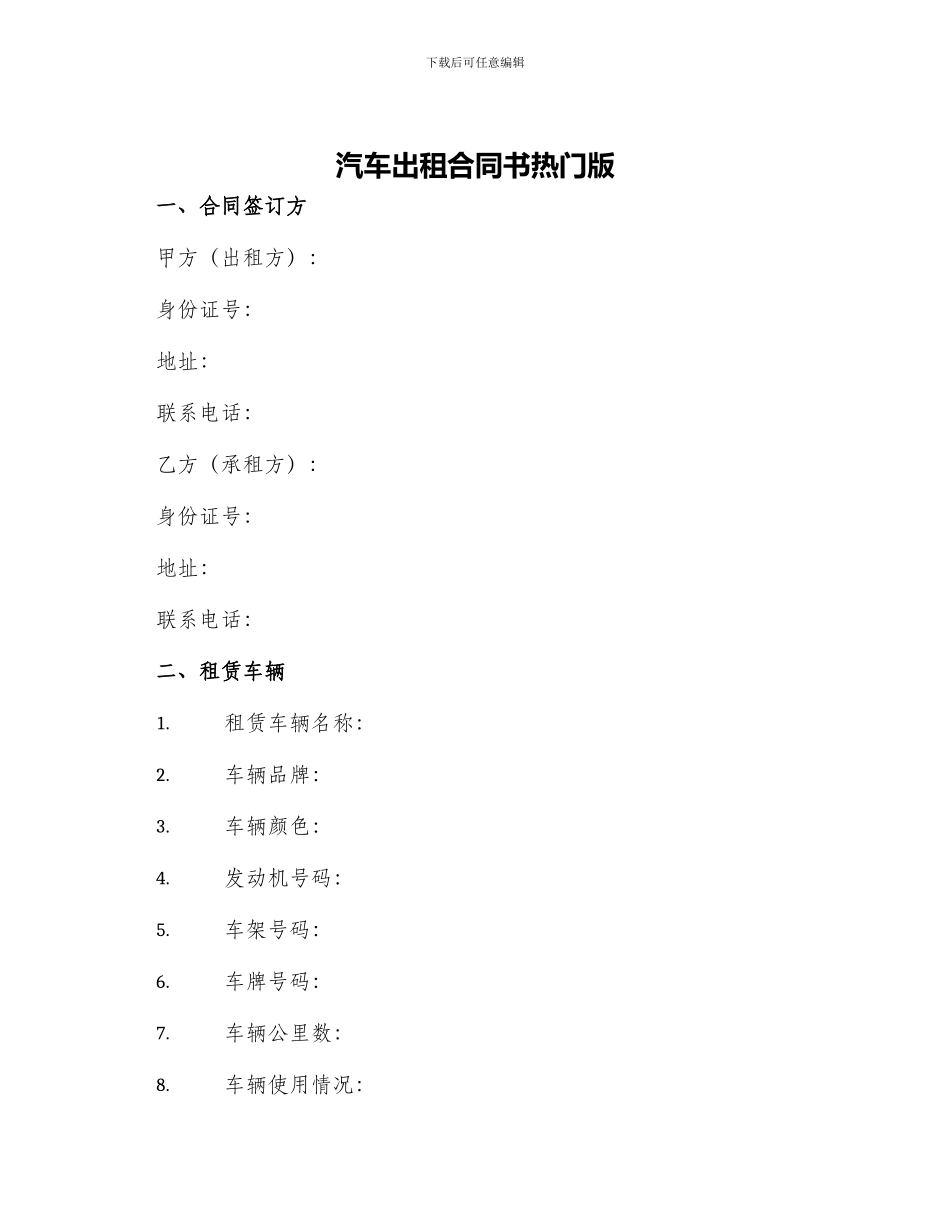 下载后可任意编辑

汽车出租合同书热门版

一、合同签订方

甲方（出租方）：

身份证号：

地址：

联系电话：

乙方（承租方）：

身份证号：

地址：

联系电话：

二、租赁车辆

1. 租赁车辆名称：

2. 车辆品牌：

3. 车辆颜色：

4. 发动机号码：

5. 车架号码：

6. 车牌号码：

7. 车辆公里数：

8. 车辆使用情况：